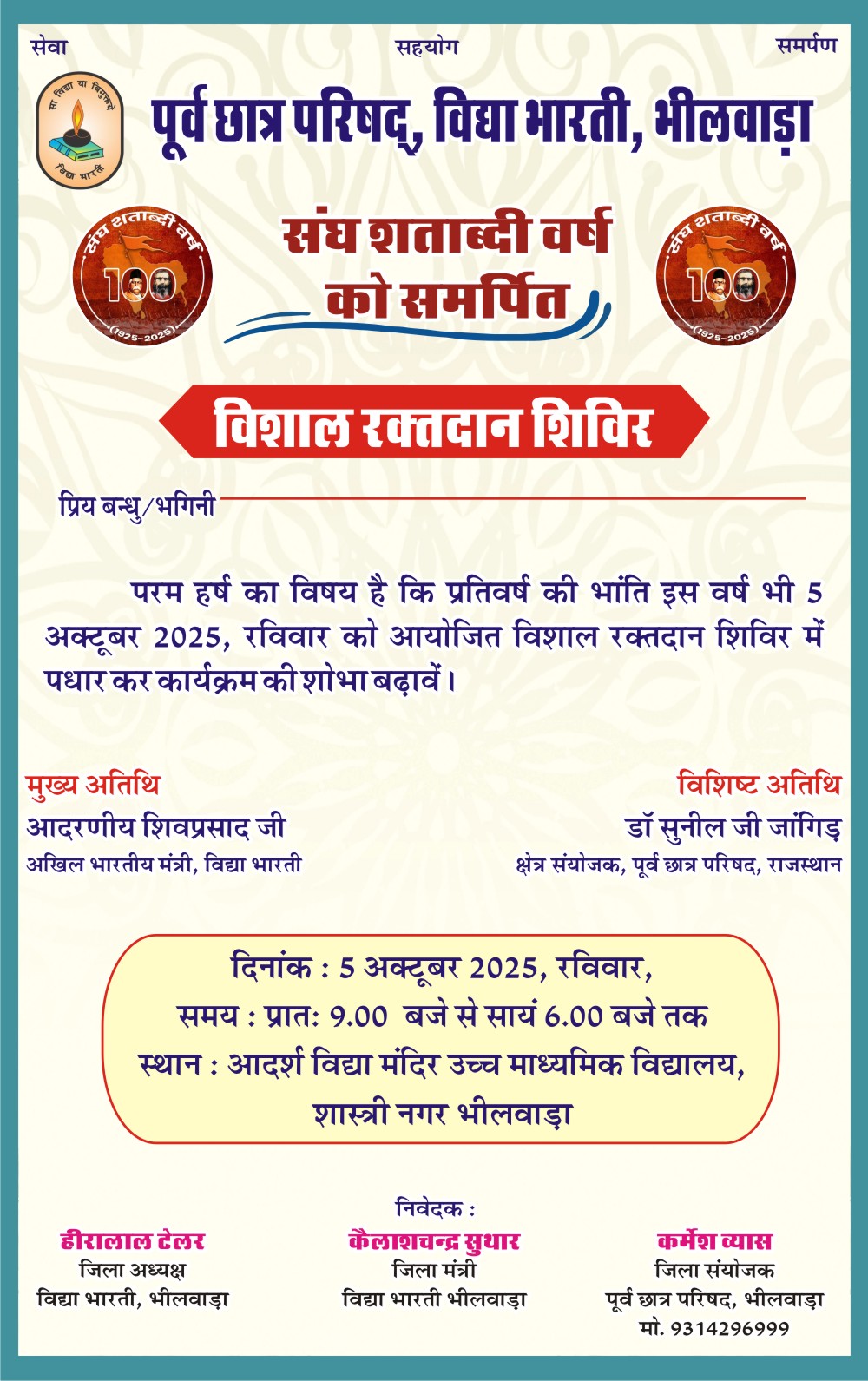 सेवा सहयोग समर्पण

सा विद्या या विमुक्तये
विद्या भारती

पूर्व छात्र परिषद्, विद्या भारती, भीलवाड़ा

संघ शताब्दी वर्ष 100 (1925-2025)

संघ शताब्दी वर्ष को समर्पित

संघ शताब्दी वर्ष 100 (1925-2025)

विशाल रक्तदान शिविर

प्रिय बन्धु/भगिनी

परम हर्ष का विषय है कि प्रतिवर्ष की भांति इस वर्ष भी 5 अक्टूबर 2025, रविवार को आयोजित विशाल रक्तदान शिविर में पधार कर कार्यक्रम की शोभा बढ़ावें।

मुख्य अतिथि
आदरणीय शिवप्रसाद जी
अखिल भारतीय मंत्री, विद्या भारती

विशिष्ट अतिथि
डॉ सुनील जी जांगिड़
क्षेत्र संयोजक, पूर्व छात्र परिषद, राजस्थान

दिनांक : 5 अक्टूबर 2025, रविवार,
समय : प्रातः 9.00 बजे से सायं 6.00 बजे तक
स्थान : आदर्श विद्या मंदिर उच्च माध्यमिक विद्यालय, शास्त्री नगर भीलवाड़ा

निवेदक :

हीरालाल टेलर
जिला अध्यक्ष
विद्या भारती, भीलवाड़ा

कैलाशचन्द्र सुथार
जिला मंत्री
विद्या भारती भीलवाड़ा

कर्मेश व्यास
जिला संयोजक
पूर्व छात्र परिषद, भीलवाड़ा
मो. 9314296999